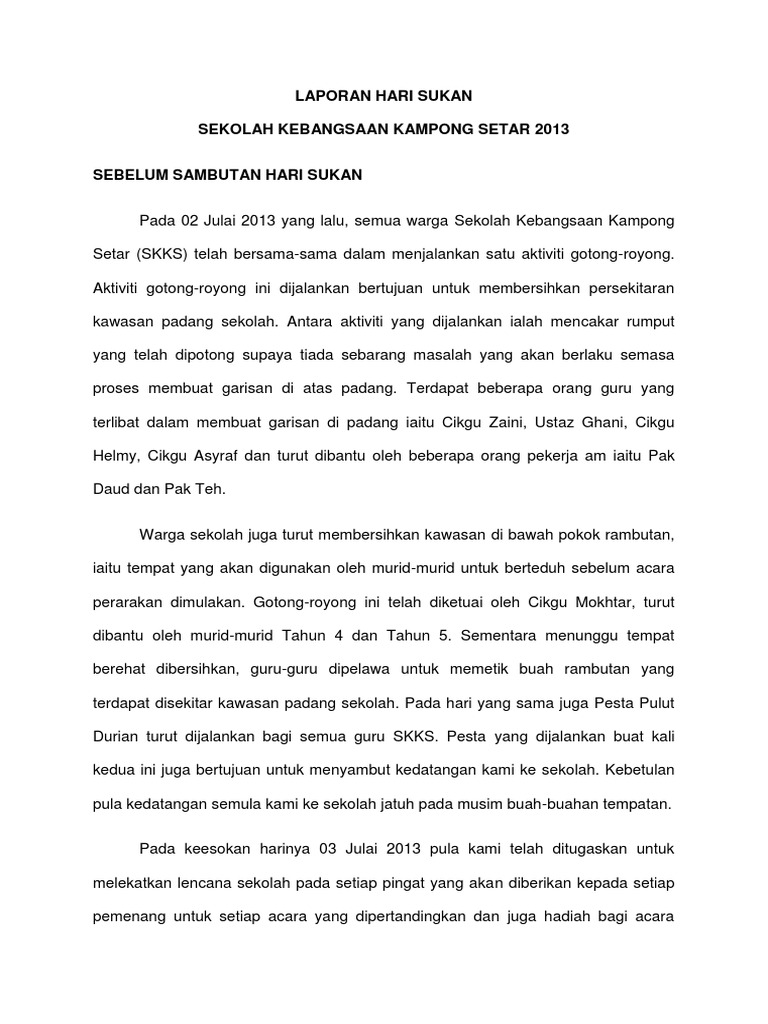 LAPORAN HARI SUKAN

SEKOLAH KEBANGSAAN KAMPONG SETAR 2013

SEBELUM SAMBUTAN HARI SUKAN

Pada 02 Julai 2013 yang lalu, semua warga Sekolah Kebangsaan Kampong Setar (SKKS) telah bersama-sama dalam menjalankan satu aktiviti gotong-royong. Aktiviti gotong-royong ini dijalankan bertujuan untuk membersihkan persekitaran kawasan padang sekolah. Antara aktiviti yang dijalankan ialah mencakar rumput yang telah dipotong supaya tiada sebarang masalah yang akan berlaku semasa proses membuat garisan di atas padang. Terdapat beberapa orang guru yang terlibat dalam membuat garisan di padang iaitu Cikgu Zaini, Ustaz Ghani, Cikgu Helmy, Cikgu Asyraf dan turut dibantu oleh beberapa orang pekerja am iaitu Pak Daud dan Pak Teh.

Warga sekolah juga turut membersihkan kawasan di bawah pokok rambutan, iaitu tempat yang akan digunakan oleh murid-murid untuk berteduh sebelum acara perarakan dimulakan. Gotong-royong ini telah diketuai oleh Cikgu Mokhtar, turut dibantu oleh murid-murid Tahun 4 dan Tahun 5. Sementara menunggu tempat berehat dibersihkan, guru-guru dipelawa untuk memetik buah rambutan yang terdapat disekitar kawasan padang sekolah. Pada hari yang sama juga Pesta Pulut Durian turut dijalankan bagi semua guru SKKS. Pesta yang dijalankan buat kali kedua ini juga bertujuan untuk menyambut kedatangan kami ke sekolah. Kebetulan pula kedatangan semula kami ke sekolah jatuh pada musim buah-buahan tempatan.

Pada keesokan harinya 03 Julai 2013 pula kami telah ditugaskan untuk melekatkan lencana sekolah pada setiap pingat yang akan diberikan kepada setiap pemenang untuk setiap acara yang dipertandingkan dan juga hadiah bagi acara